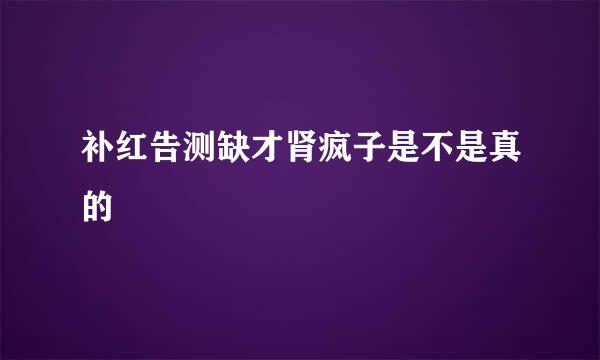 补红告测缺才肾疯子是不是真的